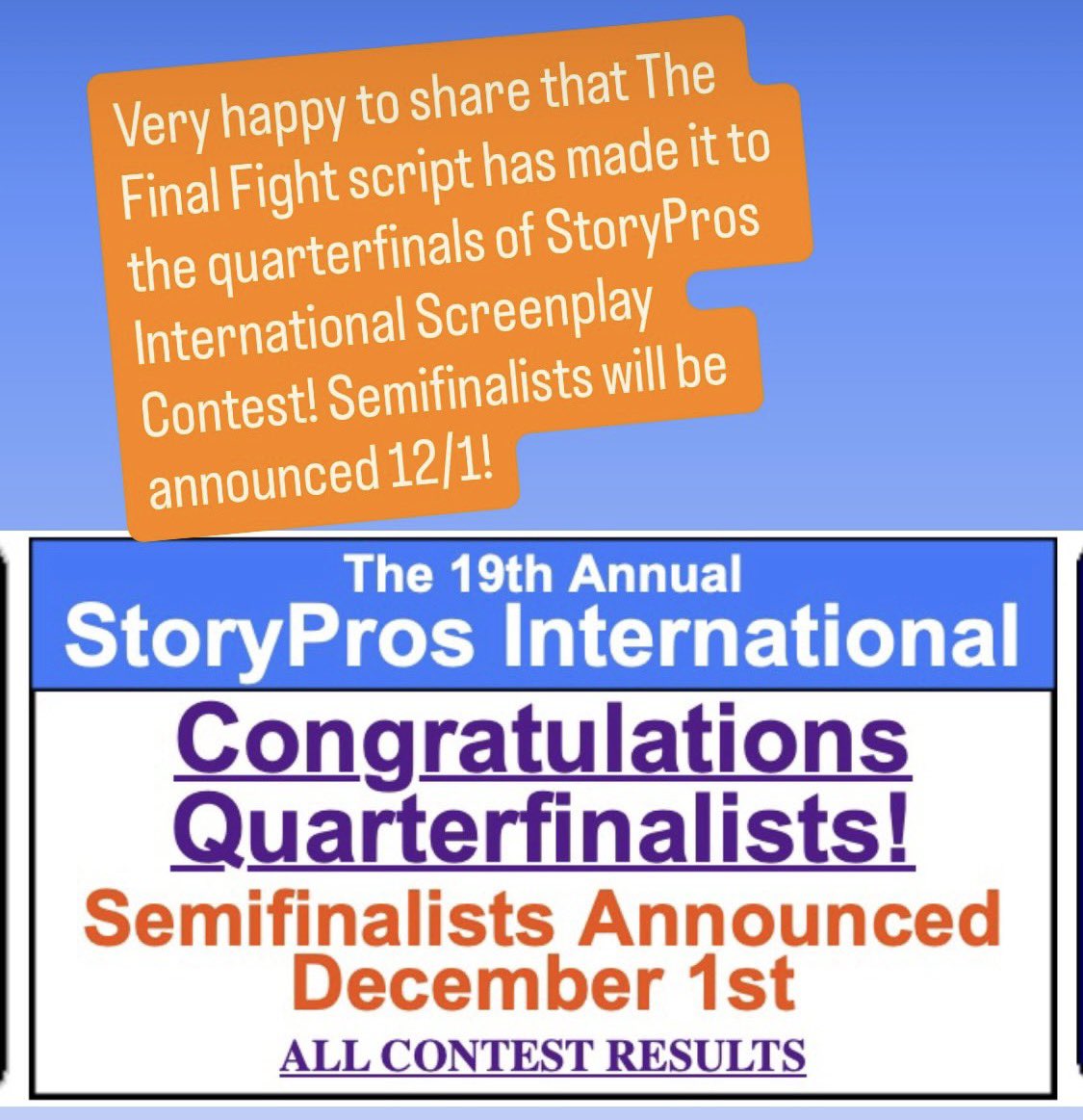 Very happy to share that The Final Fight script has made it to the quarterfinals of StoryPros International Screenplay Contest! Semifinalists will be announced 12/1!

The 19th Annual
StoryPros International

Congratulations
Quarterfinalists!

Semifinalists Announced
December 1st

ALL CONTEST RESULTS